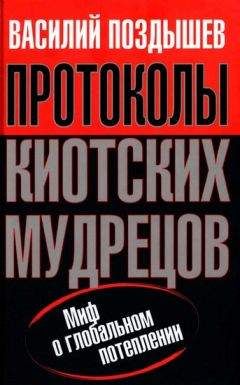 ВАСИЛИЙ ПОЗДЫШЕВ

ПРОТОКОЛЫ КИОТСКИХ МУДРЕЦОВ

Миф о глобальном потеплении